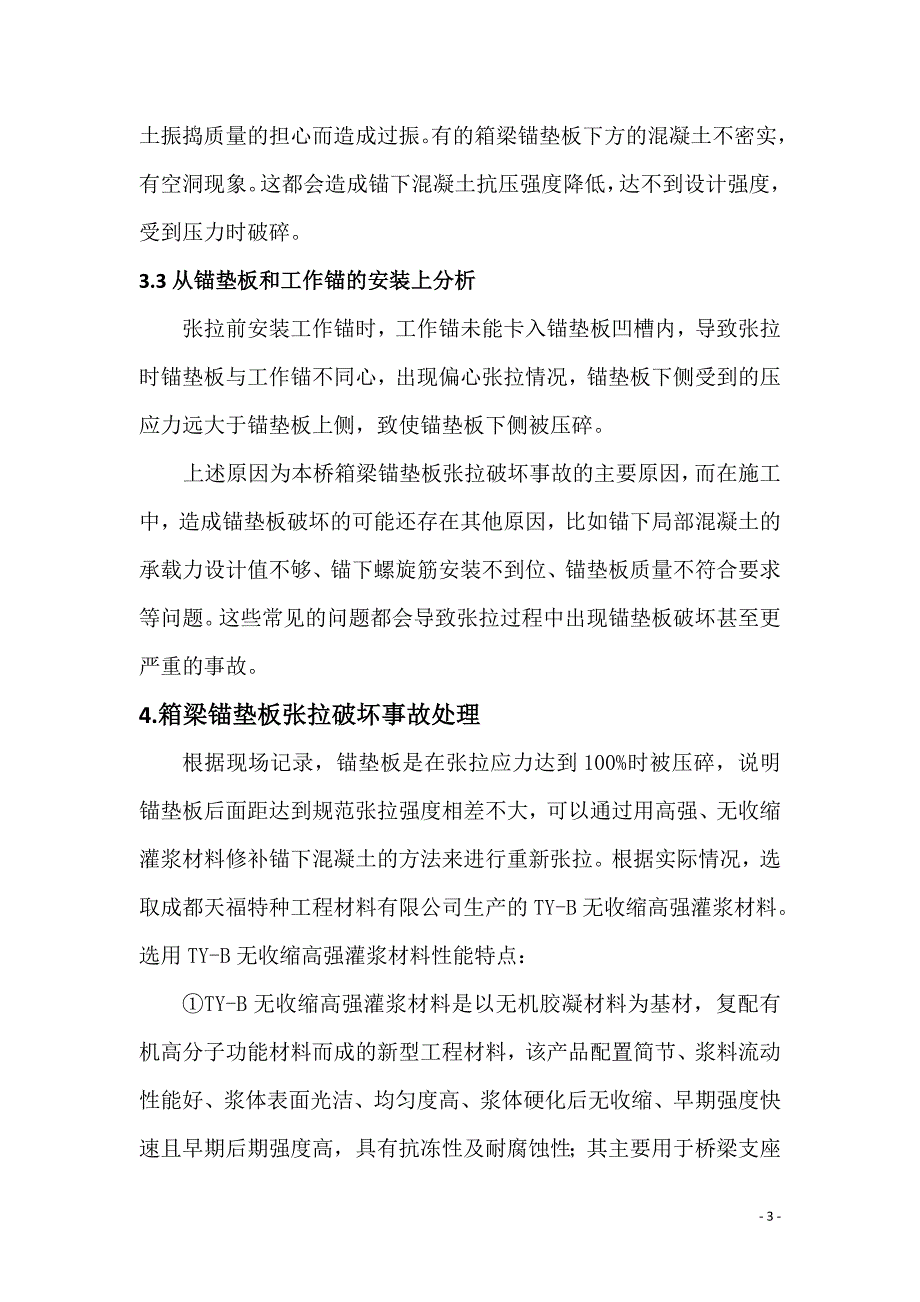 土振捣质量的担心而造成过振。有的箱梁锚垫板下方的混凝土不密实，有空洞现象。这都会造成锚下混凝土抗压强度降低，达不到设计强度，受到压力时破碎。

3.3 从锚垫板和工作锚的安装上分析

张拉前安装工作锚时，工作锚未能卡入锚垫板凹槽内，导致张拉时锚垫板与工作锚不同心，出现偏心张拉情况，锚垫板下侧受到的压应力远大于锚垫板上侧，致使锚垫板下侧被压碎。

上述原因为本桥箱梁锚垫板张拉破坏事故的主要原因，而在施工中，造成锚垫板破坏的可能还存在其他原因，比如锚下局部混凝土的承载力设计值不够、锚下螺旋筋安装不到位、锚垫板质量不符合要求等问题。这些常见的问题都会导致张拉过程中出现锚垫板破坏甚至更严重的事故。

4.箱梁锚垫板张拉破坏事故处理

根据现场记录，锚垫板是在张拉应力达到 100%时被压碎，说明锚垫板后面距达到规范张拉强度相差不大，可以通过用高强、无收缩灌浆材料修补锚下混凝土的方法来进行重新张拉。根据实际情况，选取成都天福特种工程材料有限公司生产的 TY-B 无收缩高强灌浆材料。选用 TY-B 无收缩高强灌浆材料性能特点：

①TY-B 无收缩高强灌浆材料是以无机胶凝材料为基材，复配有机高分子功能材料而成的新型工程材料，该产品配置简节、浆料流动性能好、浆体表面光洁、均匀度高、浆体硬化后无收缩、早期强度快速且早期后期强度高，具有抗冻性及耐腐蚀性；其主要用于桥梁支座

- 3 -